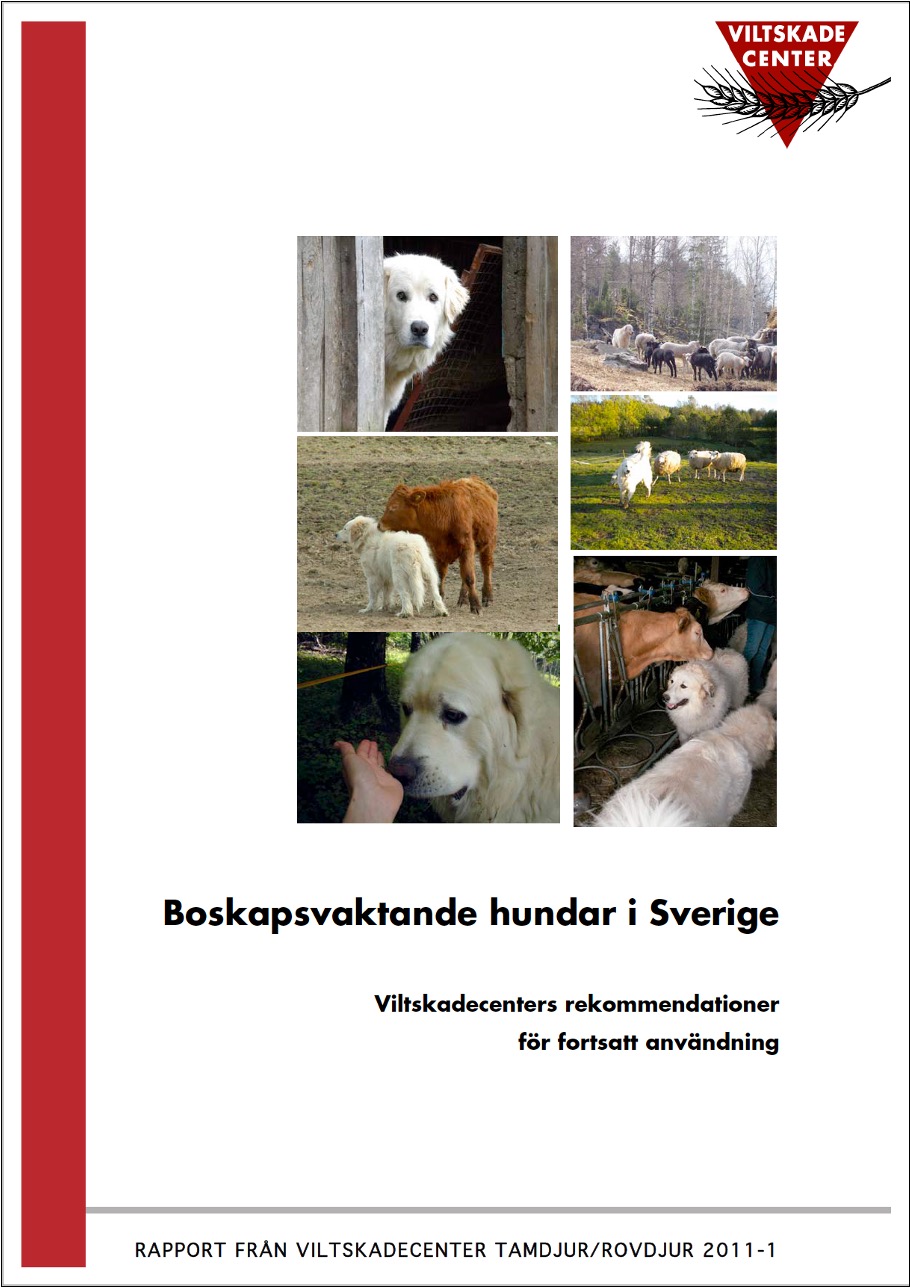 VILTSKADE CENTER

Boskapsvaktande hundar i Sverige

Viltskadecenters rekommendationer för fortsatt användning

RAPPORT FRÅN VILTSKADECENTER TAMDJUR/ROVDJUR 2011-1